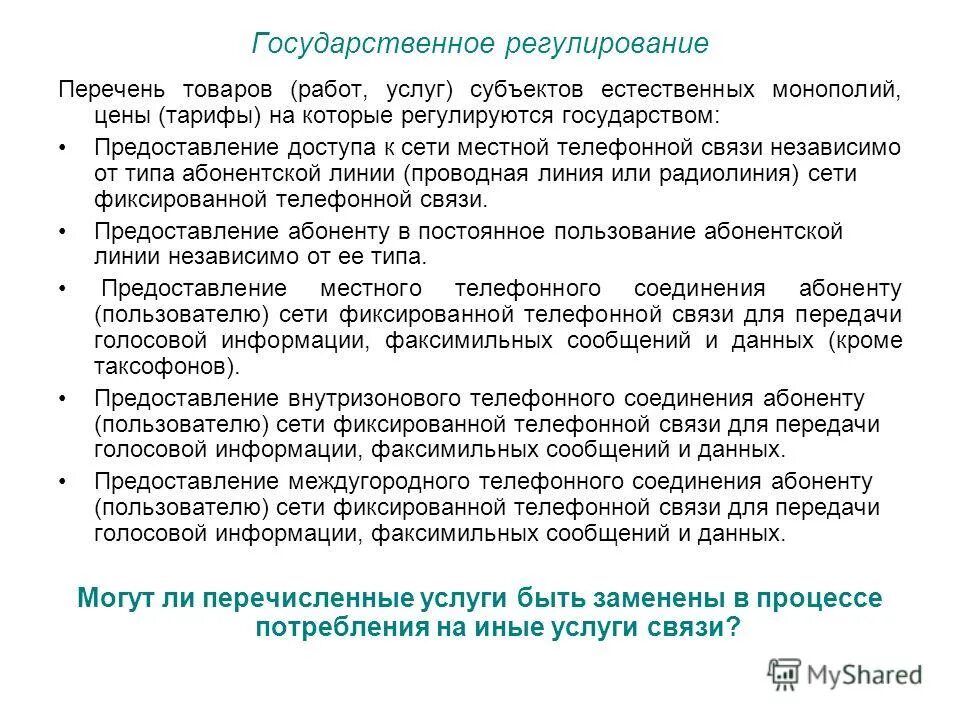 Государственное регулирование

Перечень товаров (работ, услуг) субъектов естественных монополий, цены (тарифы) на которые регулируются государством:

• Предоставление доступа к сети местной телефонной связи независимо от типа абонентской линии (проводная линия или радиолиния) сети фиксированной телефонной связи.

• Предоставление абоненту в постоянное пользование абонентской линии независимо от ее типа.

• Предоставление местного телефонного соединения абоненту (пользователю) сети фиксированной телефонной связи для передачи голосовой информации, факсимильных сообщений и данных (кроме таксофонов).

• Предоставление внутризонового телефонного соединения абоненту (пользователю) сети фиксированной телефонной связи для передачи голосовой информации, факсимильных сообщений и данных.

• Предоставление междугородного телефонного соединения абоненту (пользователю) сети фиксированной телефонной связи для передачи голосовой информации, факсимильных сообщений и данных.

Могут ли перечисленные услуги быть заменены в процессе потребления на иные услуги связи?

MyShared